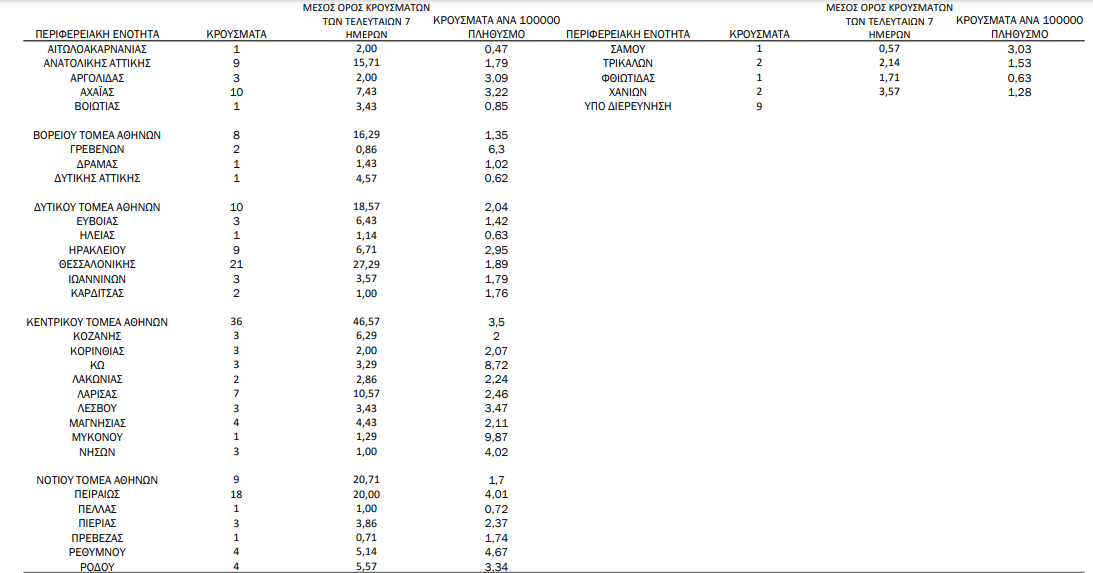 | ΠΕΡΙΦΕΡΕΙΑΚΗ ΕΝΟΤΗΤΑ | ΚΡΟΥΣΜΑΤΑ | ΜΕΣΟΣ ΟΡΟΣ ΚΡΟΥΣΜΑΤΩΝ ΤΩΝ ΤΕΛΕΥΤΑΙΩΝ 7 ΗΜΕΡΩΝ | ΚΡΟΥΣΜΑΤΑ ΑΝΑ 100000 ΠΛΗΘΥΣΜΟ |
|---|---|---|---|
| ΑΙΤΩΛΟΑΚΑΡΝΑΝΙΑΣ | 1 | 2,00 | 0,47 |
| ΑΝΑΤΟΛΙΚΗΣ ΑΤΤΙΚΗΣ | 9 | 15,71 | 1,79 |
| ΑΡΓΟΛΙΔΑΣ | 3 | 2,00 | 3,09 |
| ΑΧΑΪΑΣ | 10 | 7,43 | 3,22 |
| ΒΟΙΩΤΙΑΣ | 1 | 3,43 | 0,85 |
| ΒΟΡΕΙΟΥ ΤΟΜΕΑ ΑΘΗΝΩΝ | 8 | 16,29 | 1,35 |
| ΓΡΕΒΕΝΩΝ | 2 | 0,86 | 6,3 |
| ΔΡΑΜΑΣ | 1 | 1,43 | 1,02 |
| ΔΥΤΙΚΗΣ ΑΤΤΙΚΗΣ | 1 | 4,57 | 0,62 |
| ΔΥΤΙΚΟΥ ΤΟΜΕΑ ΑΘΗΝΩΝ | 10 | 18,57 | 2,04 |
| ΕΥΒΟΙΑΣ | 3 | 6,43 | 1,42 |
| ΗΛΕΙΑΣ | 1 | 1,14 | 0,63 |
| ΗΡΑΚΛΕΙΟΥ | 9 | 6,71 | 2,95 |
| ΘΕΣΣΑΛΟΝΙΚΗΣ | 21 | 27,29 | 1,89 |
| ΙΩΑΝΝΙΝΩΝ | 3 | 3,57 | 1,79 |
| ΚΑΡΔΙΤΣΑΣ | 2 | 1,00 | 1,76 |
| ΚΕΝΤΡΙΚΟΥ ΤΟΜΕΑ ΑΘΗΝΩΝ | 36 | 46,57 | 3,5 |
| ΚΟΖΑΝΗΣ | 3 | 6,29 | 2 |
| ΚΟΡΙΝΘΙΑΣ | 3 | 2,00 | 2,07 |
| ΚΩ | 3 | 3,29 | 8,72 |
| ΛΑΚΩΝΙΑΣ | 2 | 2,86 | 2,24 |
| ΛΑΡΙΣΑΣ | 7 | 10,57 | 2,46 |
| ΛΕΣΒΟΥ | 3 | 3,43 | 3,47 |
| ΜΑΓΝΗΣΙΑΣ | 4 | 4,43 | 2,11 |
| ΜΥΚΟΝΟΥ | 1 | 1,29 | 9,87 |
| ΝΗΣΩΝ | 3 | 1,00 | 4,02 |
| ΝΟΤΙΟΥ ΤΟΜΕΑ ΑΘΗΝΩΝ | 9 | 20,71 | 1,7 |
| ΠΕΙΡΑΙΩΣ | 18 | 20,00 | 4,01 |
| ΠΕΛΛΑΣ | 1 | 1,00 | 0,72 |
| ΠΙΕΡΙΑΣ | 3 | 3,86 | 2,37 |
| ΠΡΕΒΕΖΑΣ | 1 | 0,71 | 1,74 |
| ΡΕΘΥΜΝΟΥ | 4 | 5,14 | 4,67 |
| ΡΟΔΟΥ | 4 | 5,57 | 3,34 |

| ΠΕΡΙΦΕΡΕΙΑΚΗ ΕΝΟΤΗΤΑ | ΚΡΟΥΣΜΑΤΑ | ΜΕΣΟΣ ΟΡΟΣ ΚΡΟΥΣΜΑΤΩΝ ΤΩΝ ΤΕΛΕΥΤΑΙΩΝ 7 ΗΜΕΡΩΝ | ΚΡΟΥΣΜΑΤΑ ΑΝΑ 100000 ΠΛΗΘΥΣΜΟ |
|---|---|---|---|
| ΣΑΜΟΥ | 1 | 0,57 | 3,03 |
| ΤΡΙΚΑΛΩΝ | 2 | 2,14 | 1,53 |
| ΦΘΙΩΤΙΔΑΣ | 1 | 1,71 | 0,63 |
| ΧΑΝΙΩΝ | 2 | 3,57 | 1,28 |
| ΥΠΟ ΔΙΕΡΕΥΝΗΣΗ | 9 | | |